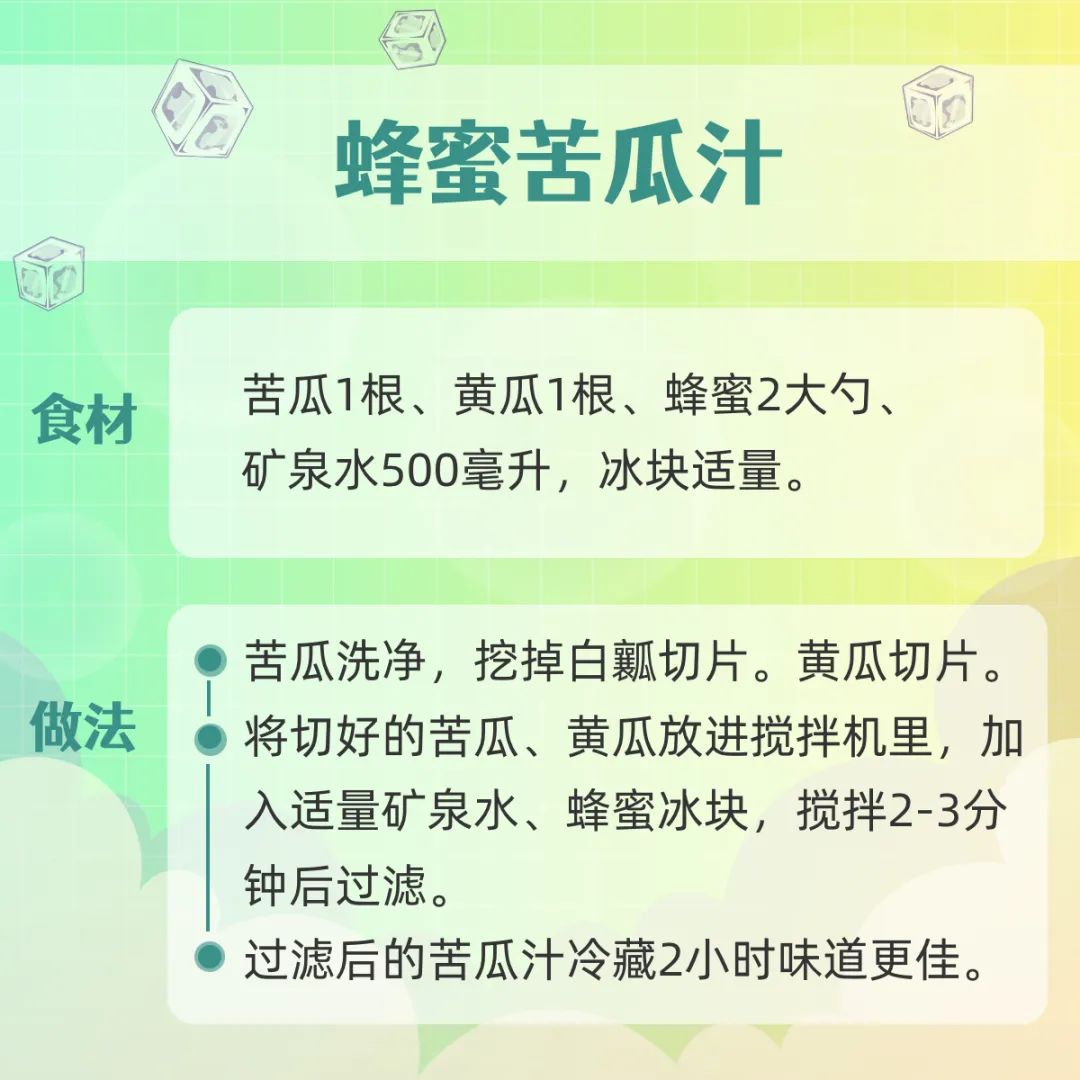 蜂蜜苦瓜汁

食材

苦瓜1根、黄瓜1根、蜂蜜2大勺、矿泉水500毫升，冰块适量。

做法

苦瓜洗净，挖掉白瓤切片。黄瓜切片。

将切好的苦瓜、黄瓜放进搅拌机里，加入适量矿泉水、蜂蜜冰块，搅拌2-3分钟后过滤。

过滤后的苦瓜汁冷藏2小时味道更佳。